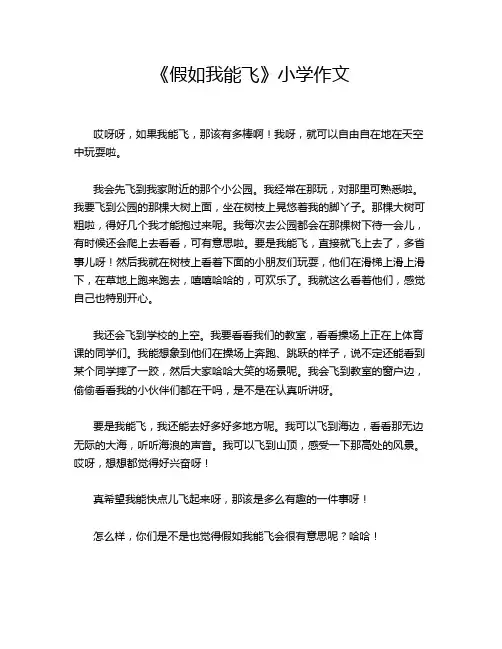 《假如我能飞》小学作文

哎呀呀，如果我能飞，那该有多棒啊！我呀，就可以自由自在地在天空中玩耍啦。

我会先飞到我家附近的那个小公园。我经常在那玩，对那里可熟悉啦。我要飞到公园的那棵大树上面，坐在树枝上晃悠着我的脚丫子。那棵大树可粗啦，得好几个我才能抱过来呢。我每次去公园都会在那棵树下待一会儿，有时候还会爬上去看看，可有意思啦。要是我能飞，直接就飞上去了，多省事儿呀！然后我就在树枝上看着下面的小朋友们玩耍，他们在滑梯上滑上滑下，在草地上跑来跑去，嘻嘻哈哈的，可欢乐了。我就这么看着他们，感觉自己也特别开心。

我还会飞到学校的上空。我要看看我们的教室，看看操场上正在上体育课的同学们。我能想象到他们在操场上奔跑、跳跃的样子，说不定还能看到某个同学摔了一跤，然后大家哈哈大笑的场景呢。我会飞到教室的窗户边，偷偷看看我的小伙伴们都在干吗，是不是在认真听讲呀。

要是我能飞，我还能去好多好多地方呢。我可以飞到海边，看看那无边无际的大海，听听海浪的声音。我可以飞到山顶，感受一下那高处的风景。哎呀，想想都觉得好兴奋呀！

真希望我能快点儿飞起来呀，那该是多么有趣的一件事呀！

怎么样，你们是不是也觉得假如我能飞会很有意思呢？哈哈！